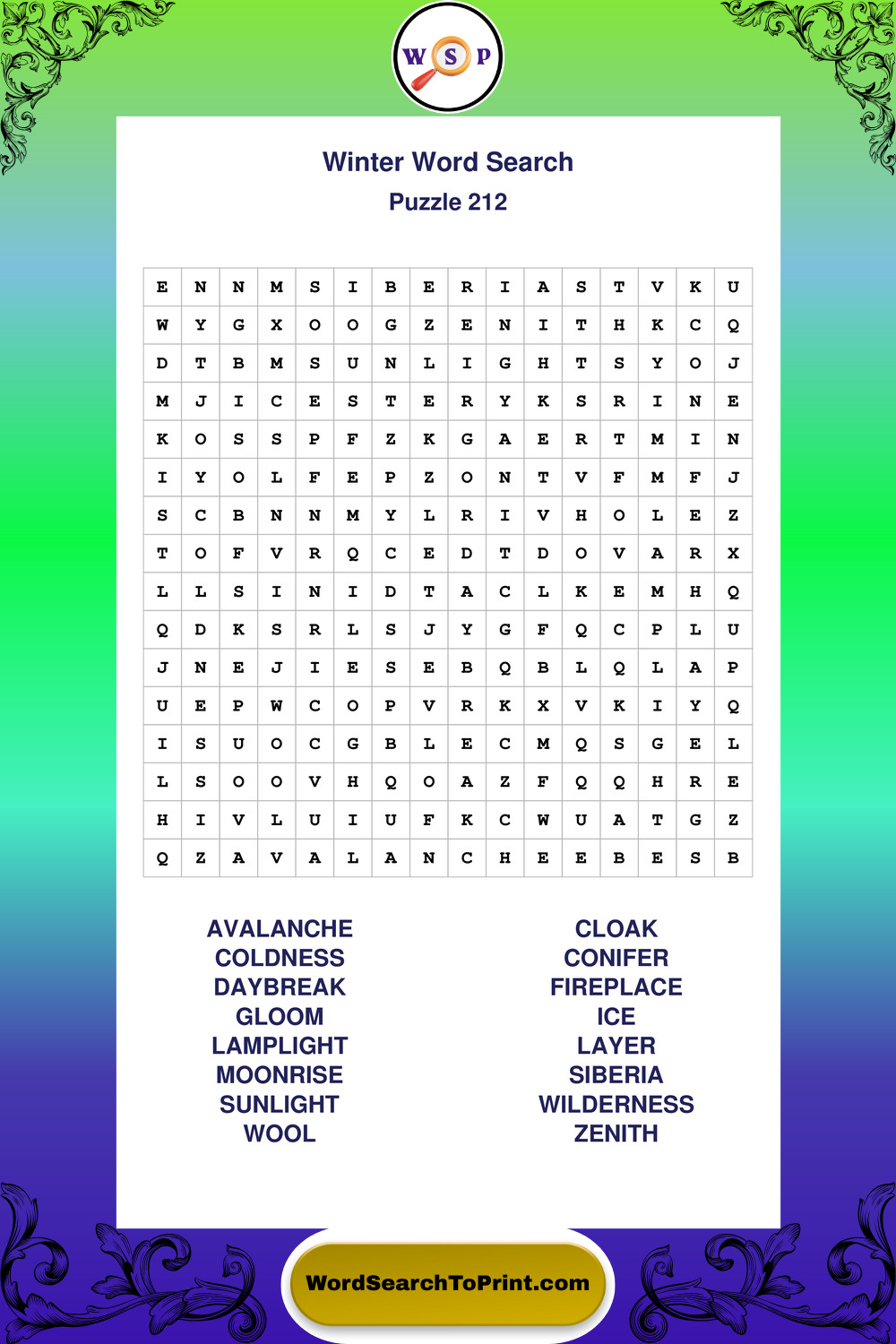 W S P

Winter Word Search
Puzzle 212

| E | N | N | M | S | I | B | E | R | I | A | S | T | V | K | U |
|---|---|---|---|---|---|---|---|---|---|---|---|---|---|---|---|
| W | Y | G | X | O | O | G | Z | E | N | I | T | H | K | C | Q |
| D | T | B | M | S | U | N | L | I | G | H | T | S | Y | O | J |
| M | J | I | C | E | S | T | E | R | Y | K | S | R | I | N | E |
| K | O | S | S | P | F | Z | K | G | A | E | R | T | M | I | N |
| I | Y | O | L | F | E | P | Z | O | N | T | V | F | M | F | J |
| S | C | B | N | N | M | Y | L | R | I | V | H | O | L | E | Z |
| T | O | F | V | R | Q | C | E | D | T | D | O | V | A | R | X |
| L | L | S | I | N | I | D | T | A | C | L | K | E | M | H | Q |
| Q | D | K | S | R | L | S | J | Y | G | F | Q | C | P | L | U |
| J | N | E | J | I | E | S | E | B | Q | B | L | Q | L | A | P |
| U | E | P | W | C | O | P | V | R | K | X | V | K | I | Y | Q |
| I | S | U | O | C | G | B | L | E | C | M | Q | S | G | E | L |
| L | S | O | O | V | H | Q | O | A | Z | F | Q | Q | H | R | E |
| H | I | V | L | U | I | U | F | K | C | W | U | A | T | G | Z |
| Q | Z | A | V | A | L | A | N | C | H | E | E | B | E | S | B |

AVALANCHE
COLDNESS
DAYBREAK
GLOOM
LAMPLIGHT
MOONRISE
SUNLIGHT
WOOL

CLOAK
CONIFER
FIREPLACE
ICE
LAYER
SIBERIA
WILDERNESS
ZENITH

WordSearchToPrint.com